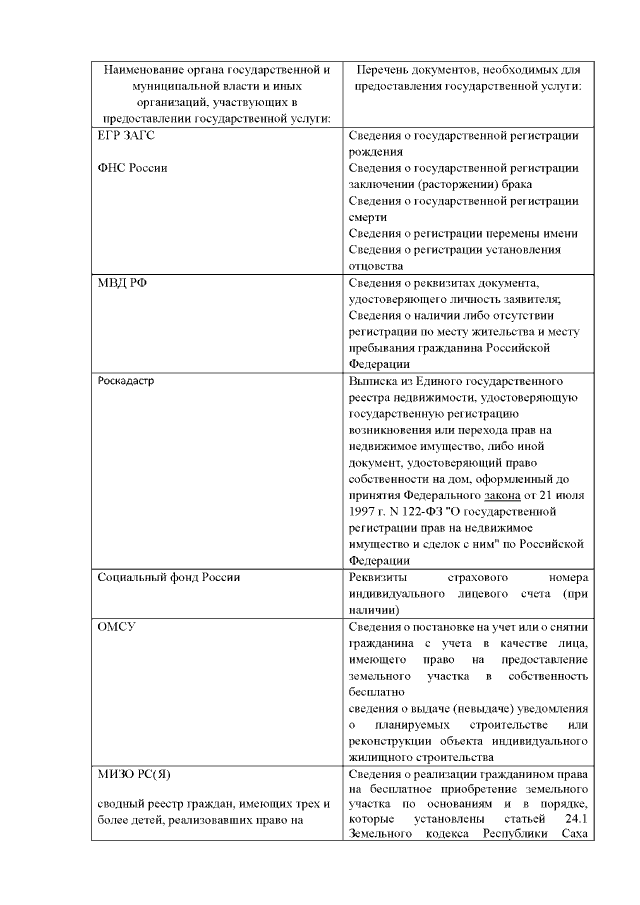 | Наименование органа государственной и муниципальной власти и иных организаций, участвующих в предоставлении государственной услуги: | Перечень документов, необходимых для предоставления государственной услуги: |
|---|---|
| ЕГР ЗАГС<br><br>ФНС России | Сведения о государственной регистрации рождения<br>Сведения о государственной регистрации заключении (расторжении) брака<br>Сведения о государственной регистрации смерти<br>Сведения о регистрации перемены имени<br>Сведения о регистрации установления отцовства |
| МВД РФ | Сведения о реквизитах документа, удостоверяющего личность заявителя;<br>Сведения о наличии либо отсутствии регистрации по месту жительства и месту пребывания гражданина Российской Федерации |
| Роскадастр | Выписка из Единого государственного реестра недвижимости, удостоверяющую государственную регистрацию возникновения или перехода прав на недвижимое имущество, либо иной документ, удостоверяющий право собственности на дом, оформленный до принятия Федерального закона от 21 июля 1997 г. N 122-ФЗ "О государственной регистрации прав на недвижимое имущество и сделок с ним" по Российской Федерации |
| Социальный фонд России | Реквизиты страхового номера индивидуального лицевого счета (при наличии) |
| ОМСУ | Сведения о постановке на учет или о снятии гражданина с учета в качестве лица, имеющего право на предоставление земельного участка в собственность бесплатно<br>сведения о выдаче (невыдаче) уведомления о планируемых строительстве или реконструкции объекта индивидуального жилищного строительства |
| МИЗО РС(Я)<br><br>сводный реестр граждан, имеющих трех и более детей, реализовавших право на | Сведения о реализации гражданином права на бесплатное приобретение земельного участка по основаниям и в порядке, которые установлены статьей 24.1 Земельного кодекса Республики Саха |